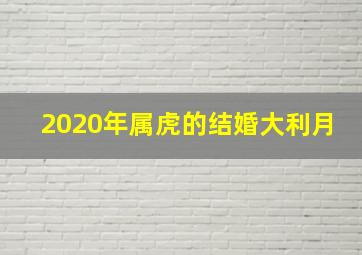 2020年属虎的结婚大利月